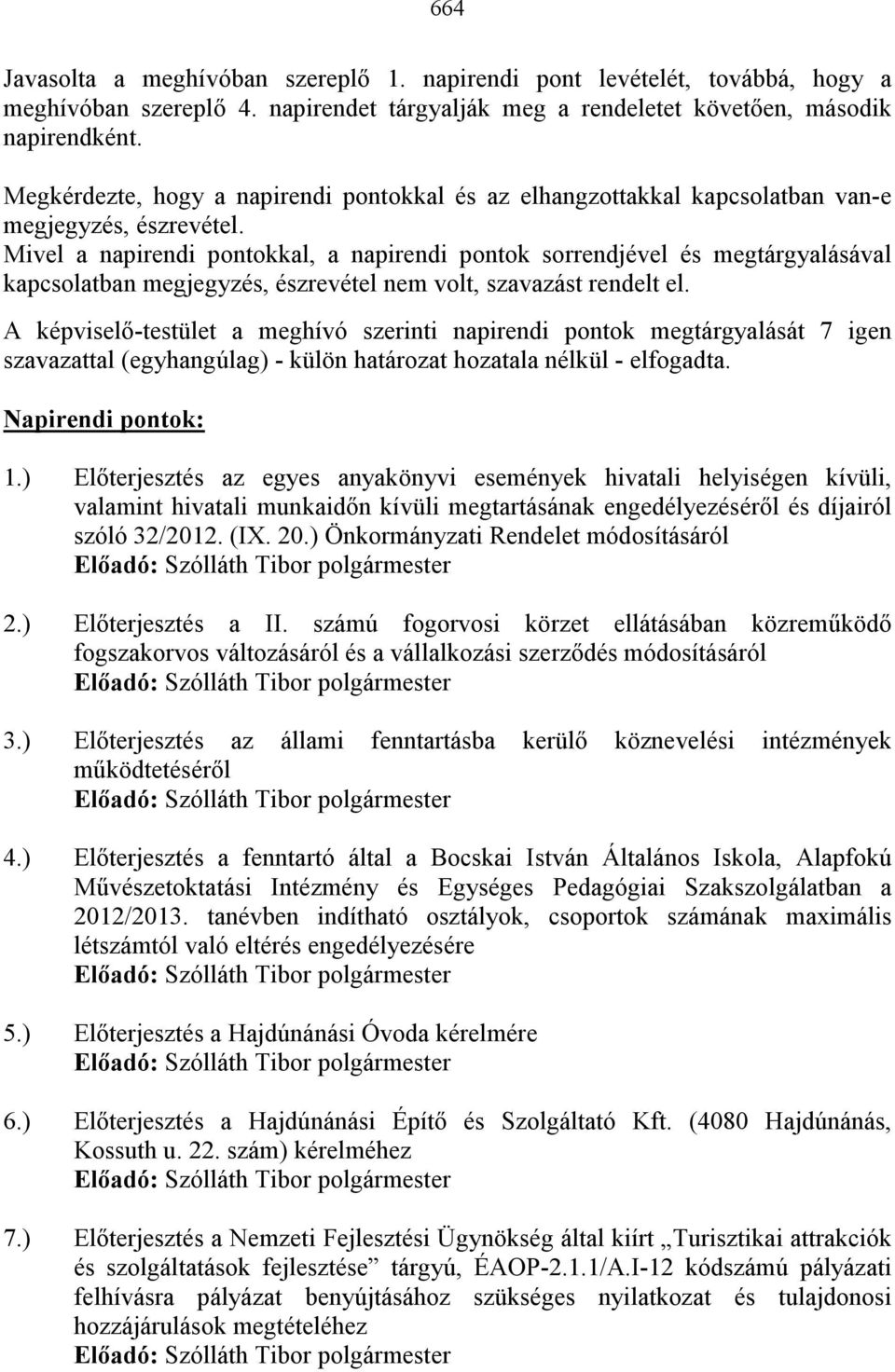 664

Javasolta a meghívóban szereplő 1. napirendi pont levételét, továbbá, hogy a meghívóban szereplő 4. napirendet tárgyalják meg a rendeletet követően, második napirendként.

Megkérdezte, hogy a napirendi pontokkal és az elhangzottakkal kapcsolatban van-e megjegyzés, észrevétel.
Mivel a napirendi pontokkal, a napirendi pontok sorrendjével és megtárgyalásával kapcsolatban megjegyzés, észrevétel nem volt, szavazást rendelt el.

A képviselő-testület a meghívó szerinti napirendi pontok megtárgyalását 7 igen szavazattal (egyhangúlag) - külön határozat hozatala nélkül - elfogadta.

Napirendi pontok:

1.) Előterjesztés az egyes anyakönyvi események hivatali helyiségen kívüli, valamint hivatali munkaidőn kívüli megtartásának engedélyezéséről és díjairól szóló 32/2012. (IX. 20.) Önkormányzati Rendelet módosításáról
Előadó: Szólláth Tibor polgármester

2.) Előterjesztés a II. számú fogorvosi körzet ellátásában közreműködő fogszakorvos változásáról és a vállalkozási szerződés módosításáról
Előadó: Szólláth Tibor polgármester

3.) Előterjesztés az állami fenntartásba kerülő köznevelési intézmények működtetéséről
Előadó: Szólláth Tibor polgármester

4.) Előterjesztés a fenntartó által a Bocskai István Általános Iskola, Alapfokú Művészetoktatási Intézmény és Egységes Pedagógiai Szakszolgálatban a 2012/2013. tanévben indítható osztályok, csoportok számának maximális létszámtól való eltérés engedélyezésére
Előadó: Szólláth Tibor polgármester

5.) Előterjesztés a Hajdúnánási Óvoda kérelmére
Előadó: Szólláth Tibor polgármester

6.) Előterjesztés a Hajdúnánási Építő és Szolgáltató Kft. (4080 Hajdúnánás, Kossuth u. 22. szám) kérelméhez
Előadó: Szólláth Tibor polgármester

7.) Előterjesztés a Nemzeti Fejlesztési Ügynökség által kiírt „Turisztikai attrakciók és szolgáltatások fejlesztése” tárgyú, ÉAOP-2.1.1/A.I-12 kódszámú pályázati felhívásra pályázat benyújtásához szükséges nyilatkozat és tulajdonosi hozzájárulások megtételéhez
Előadó: Szólláth Tibor polgármester